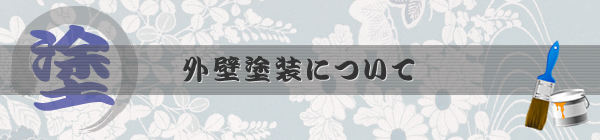 塗

外壁塗装について